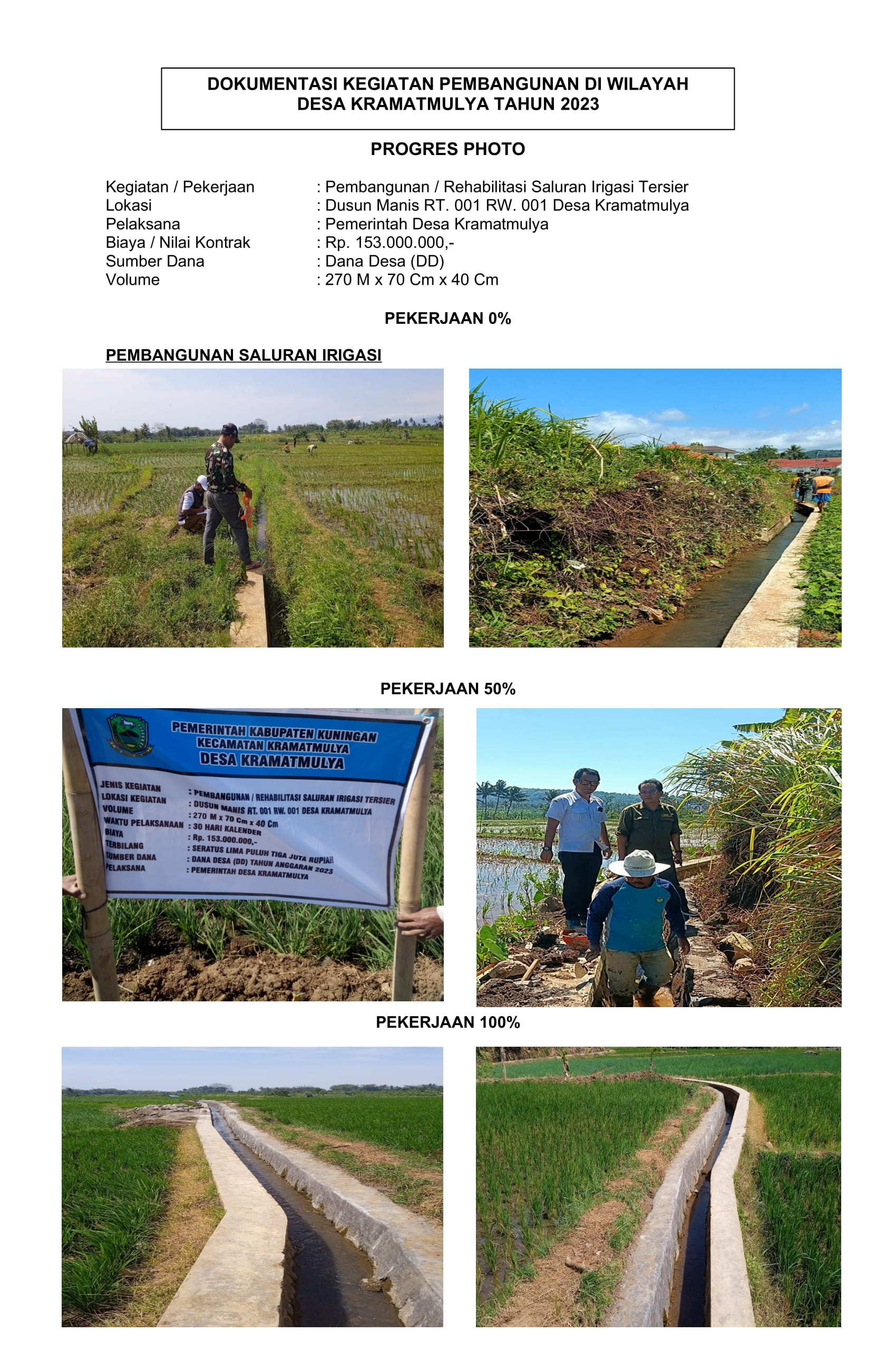 DOKUMENTASI KEGIATAN PEMBANGUNAN DI WILAYAH DESA KRAMATMULYA TAHUN 2023

PROGRES PHOTO

Kegiatan / Pekerjaan : Pembangunan / Rehabilitasi Saluran Irigasi Tersier
Lokasi : Dusun Manis RT. 001 RW. 001 Desa Kramatmulya
Pelaksana : Pemerintah Desa Kramatmulya
Biaya / Nilai Kontrak : Rp. 153.000.000,-
Sumber Dana : Dana Desa (DD)
Volume : 270 M x 70 Cm x 40 Cm

PEKERJAAN 0%

PEMBANGUNAN SALURAN IRIGASI

PEKERJAAN 50%

PEMERINTAH KABUPATEN KUNINGAN
KECAMATAN KRAMATMULYA
DESA KRAMATMULYA

JENIS KEGIATAN : PEMBANGUNAN / REHABILITASI SALURAN IRIGASI TERSIER
LOKASI KEGIATAN : DUSUN MANIS RT. 001 RW. 001 DESA KRAMATMULYA
VOLUME : 270 M x 70 Cm x 40 Cm
WAKTU PELAKSANAAN : 30 HARI KALENDER
BIAYA : Rp. 153.000.000,-
TERBILANG : SERATUS LIMA PULUH TIGA JUTA RUPIAH
SUMBER DANA : DANA DESA (DD) TAHUN ANGGARAN 2023
PELAKSANA : PEMERINTAH DESA KRAMATMULYA

PEKERJAAN 100%